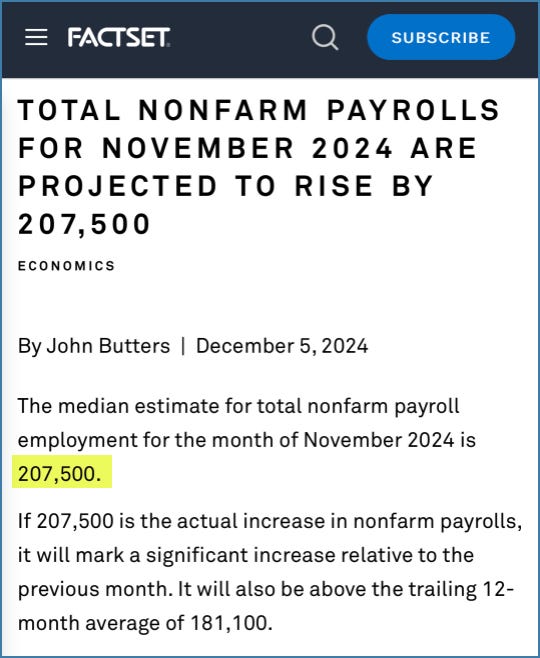 FACTSET

SUBSCRIBE

TOTAL NONFARM PAYROLLS FOR NOVEMBER 2024 ARE PROJECTED TO RISE BY 207,500

ECONOMICS

By John Butters | December 5, 2024

The median estimate for total nonfarm payroll employment for the month of November 2024 is 207,500.

If 207,500 is the actual increase in nonfarm payrolls, it will mark a significant increase relative to the previous month. It will also be above the trailing 12-month average of 181,100.